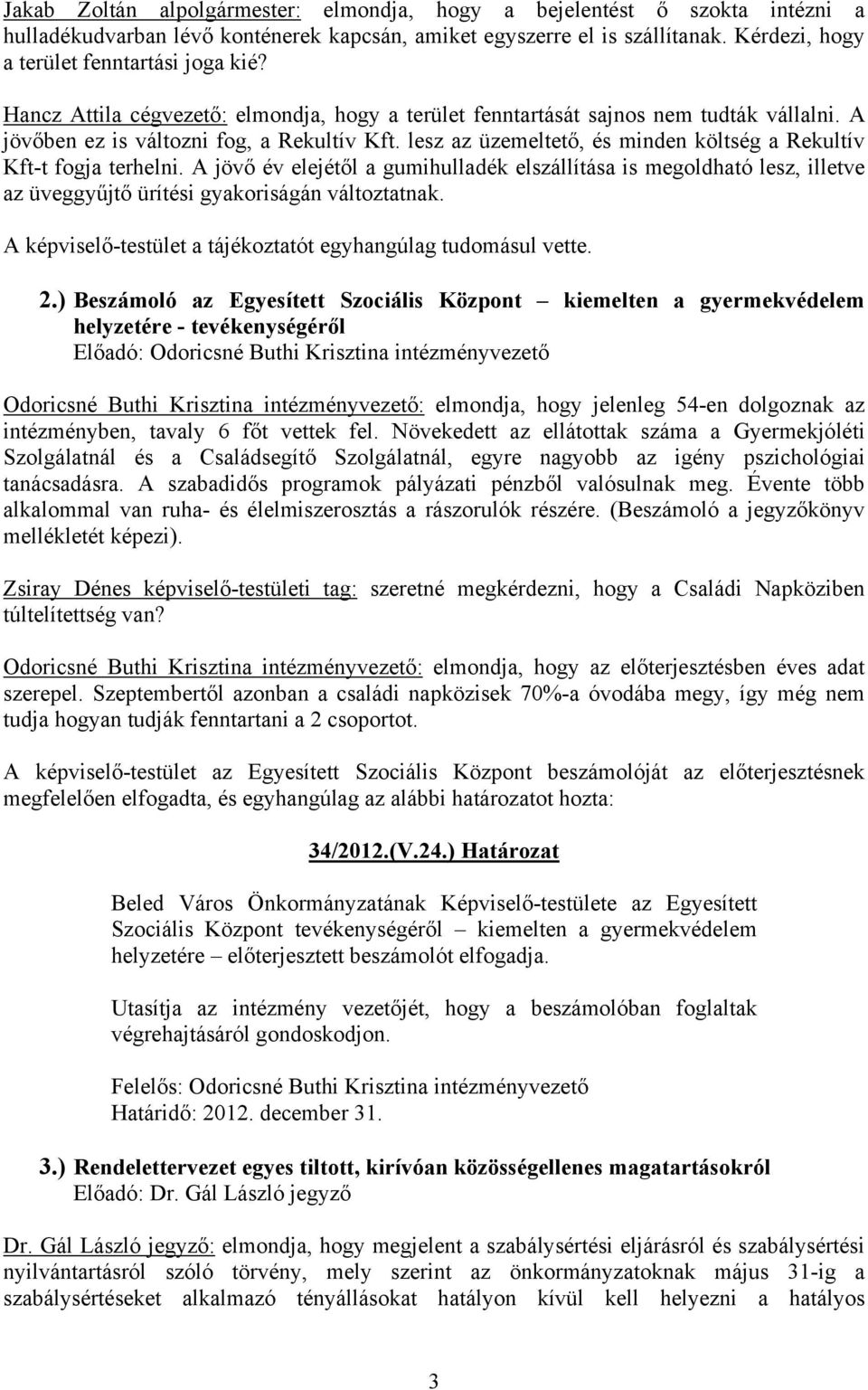 Jakab Zoltán alpolgármester: elmondja, hogy a bejelentést ő szokta intézni a hulladékudvarban lévő konténerek kapcsán, amiket egyszerre el is szállítanak. Kérdezi, hogy a terület fenntartási joga kié?

Hancz Attila cégvezető: elmondja, hogy a terület fenntartását sajnos nem tudták vállalni. A jövőben ez is változni fog, a Rekultív Kft. lesz az üzemeltető, és minden költség a Rekultív Kft-t fogja terhelni. A jövő év elejétől a gumihulladék elszállítása is megoldható lesz, illetve az üveggyűjtő ürítési gyakoriságán változtatnak.

A képviselő-testület a tájékoztatót egyhangúlag tudomásul vette.

2.) Beszámoló az Egyesített Szociális Központ – kiemelten a gyermekvédelem helyzetére - tevékenységéről
Előadó: Odoricsné Buthi Krisztina intézményvezető

Odoricsné Buthi Krisztina intézményvezető: elmondja, hogy jelenleg 54-en dolgoznak az intézményben, tavaly 6 főt vettek fel. Növekedett az ellátottak száma a Gyermekjóléti Szolgálatnál és a Családsegítő Szolgálatnál, egyre nagyobb az igény pszichológiai tanácsadásra. A szabadidős programok pályázati pénzből valósulnak meg. Évente több alkalommal van ruha- és élelmiszerosztás a rászorulók részére. (Beszámoló a jegyzőkönyv mellékletét képezi).

Zsiray Dénes képviselő-testületi tag: szeretné megkérdezni, hogy a Családi Napköziben túltelítettség van?

Odoricsné Buthi Krisztina intézményvezető: elmondja, hogy az előterjesztésben éves adat szerepel. Szeptembertől azonban a családi napközisek 70%-a óvodába megy, így még nem tudja hogyan tudják fenntartani a 2 csoportot.

A képviselő-testület az Egyesített Szociális Központ beszámolóját az előterjesztésnek megfelelően elfogadta, és egyhangúlag az alábbi határozatot hozta:

34/2012.(V.24.) Határozat

Beled Város Önkormányzatának Képviselő-testülete az Egyesített Szociális Központ tevékenységéről – kiemelten a gyermekvédelem helyzetére – előterjesztett beszámolót elfogadja.

Utasítja az intézmény vezetőjét, hogy a beszámolóban foglaltak végrehajtásáról gondoskodjon.

Felelős: Odoricsné Buthi Krisztina intézményvezető
Határidő: 2012. december 31.

3.) Rendelettervezet egyes tiltott, kirívóan közösségellenes magatartásokról
Előadó: Dr. Gál László jegyző

Dr. Gál László jegyző: elmondja, hogy megjelent a szabálysértési eljárásról és szabálysértési nyilvántartásról szóló törvény, mely szerint az önkormányzatoknak május 31-ig a szabálysértéseket alkalmazó tényállásokat hatályon kívül kell helyezni a hatályos

3